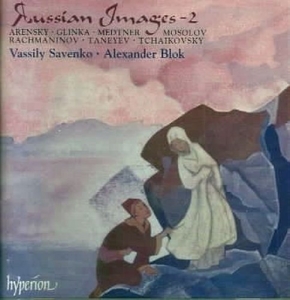 Russian Images - 2
ARENSKY · GLINKA · MEDTNER · MOSOLOV
RACHMANINOV · TANEYEV · TCHAIKOVSKY
Vassily Savenko · Alexander Blok

hyperion